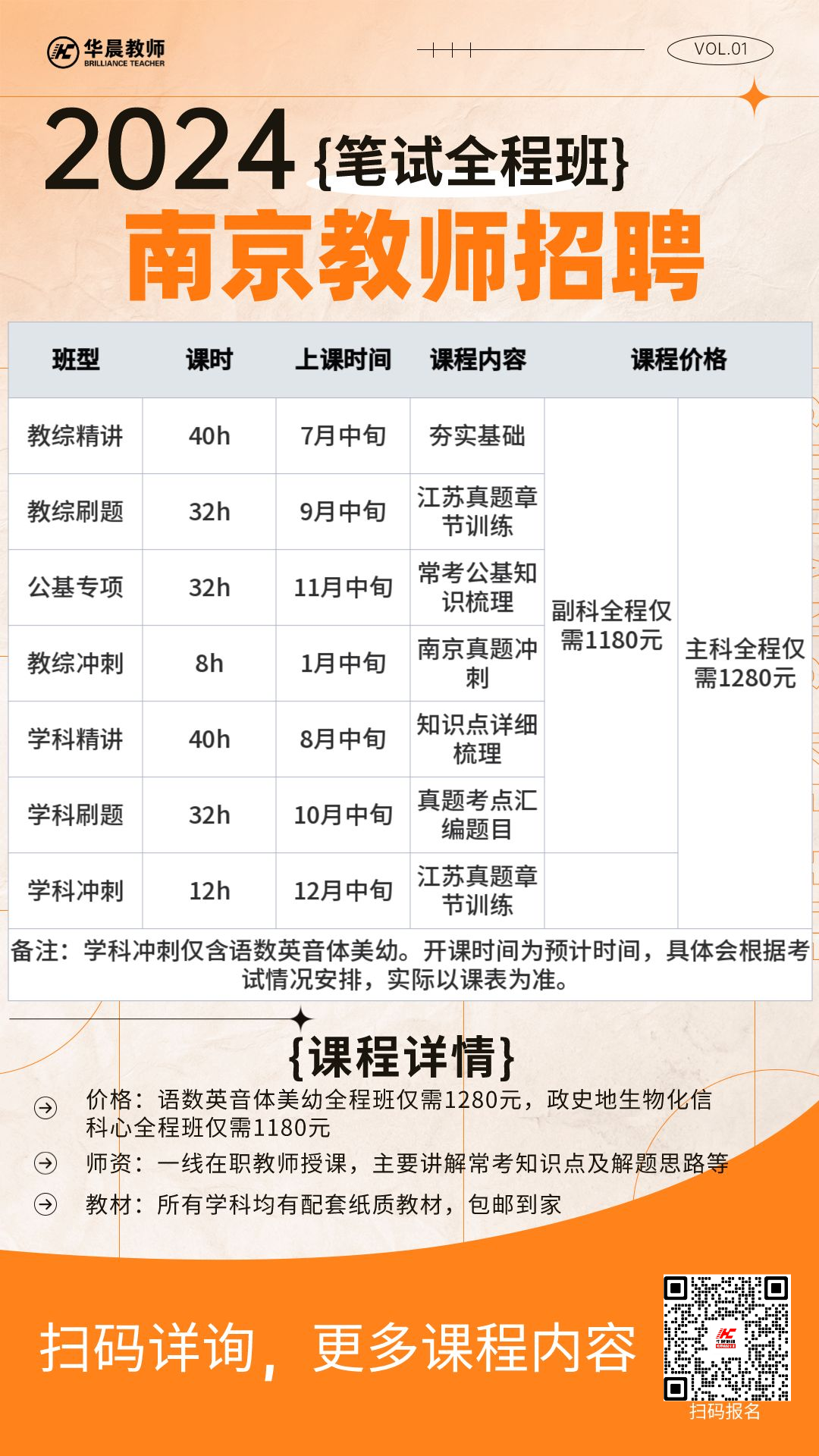 华晨教师
BRILLIANCE TEACHER

VOL.01

2024 {笔试全程班}
南京教师招聘

| 班型 | 课时 | 上课时间 | 课程内容 | 课程价格 | |
|---|---|---|---|---|---|
| 教综精讲 | 40h | 7月中旬 | 夯实基础 | 副科全程仅需1180元 | 主科全程仅需1280元 |
| 教综刷题 | 32h | 9月中旬 | 江苏真题章节训练 | | |
| 公基专项 | 32h | 11月中旬 | 常考公基知识梳理 | | |
| 教综冲刺 | 8h | 1月中旬 | 南京真题冲刺 | | |
| 学科精讲 | 40h | 8月中旬 | 知识点详细梳理 | | |
| 学科刷题 | 32h | 10月中旬 | 真题考点汇编题目 | | |
| 学科冲刺 | 12h | 12月中旬 | 江苏真题章节训练 | | |

备注：学科冲刺仅含语数英音体美幼。开课时间为预计时间，具体会根据考试情况安排，实际以课表为准。

{课程详情}

价格：语数英音体美幼全程班仅需1280元，政史地生物化信科心全程班仅需1180元

师资：一线在职教师授课，主要讲解常考知识点及解题思路等

教材：所有学科均有配套纸质教材，包邮到家

扫码详询，更多课程内容

扫码报名